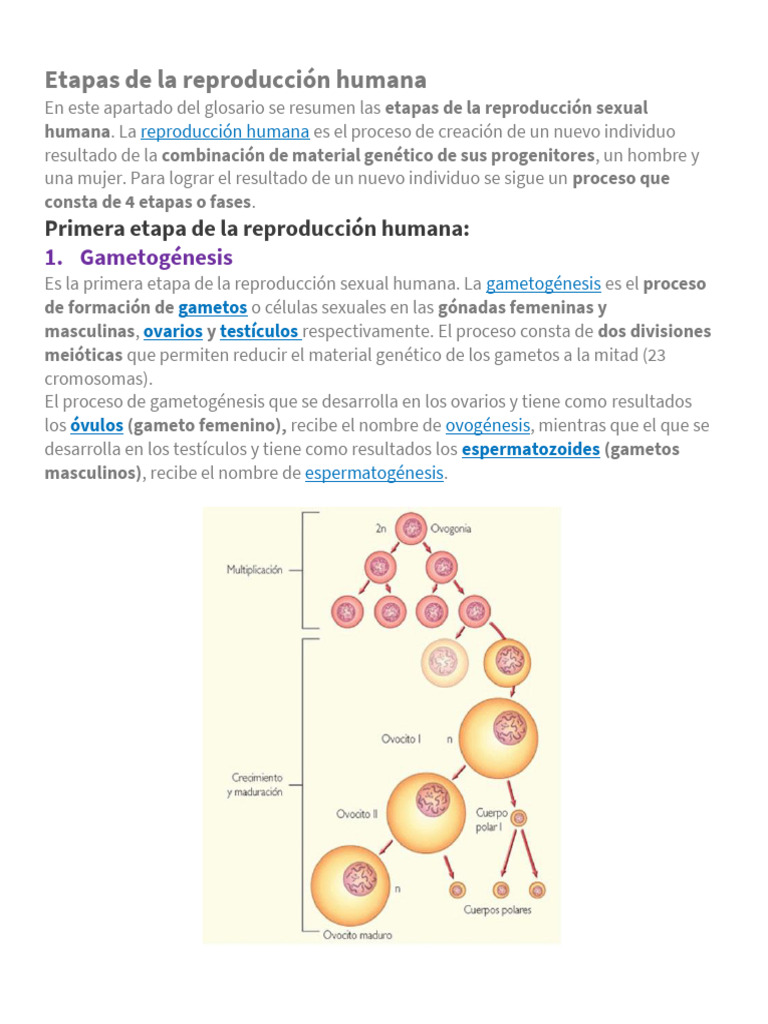 Etapas de la reproducción humana

En este apartado del glosario se resumen las etapas de la reproducción sexual humana. La reproducción humana es el proceso de creación de un nuevo individuo resultado de la combinación de material genético de sus progenitores, un hombre y una mujer. Para lograr el resultado de un nuevo individuo se sigue un proceso que consta de 4 etapas o fases.

Primera etapa de la reproducción humana:

1. Gametogénesis

Es la primera etapa de la reproducción sexual humana. La gametogénesis es el proceso de formación de gametos o células sexuales en las gónadas femeninas y masculinas, ovarios y testículos respectivamente. El proceso consta de dos divisiones meióticas que permiten reducir el material genético de los gametos a la mitad (23 cromosomas).

El proceso de gametogénesis que se desarrolla en los ovarios y tiene como resultados los óvulos (gameto femenino), recibe el nombre de ovogénesis, mientras que el que se desarrolla en los testículos y tiene como resultados los espermatozoides (gametos masculinos), recibe el nombre de espermatogénesis.

2n Ovogonia

Multiplicación

Ovocito I n

Crecimiento y maduración

Ovocito II

Cuerpo polar I

n

Cuerpos polares

Ovocito maduro